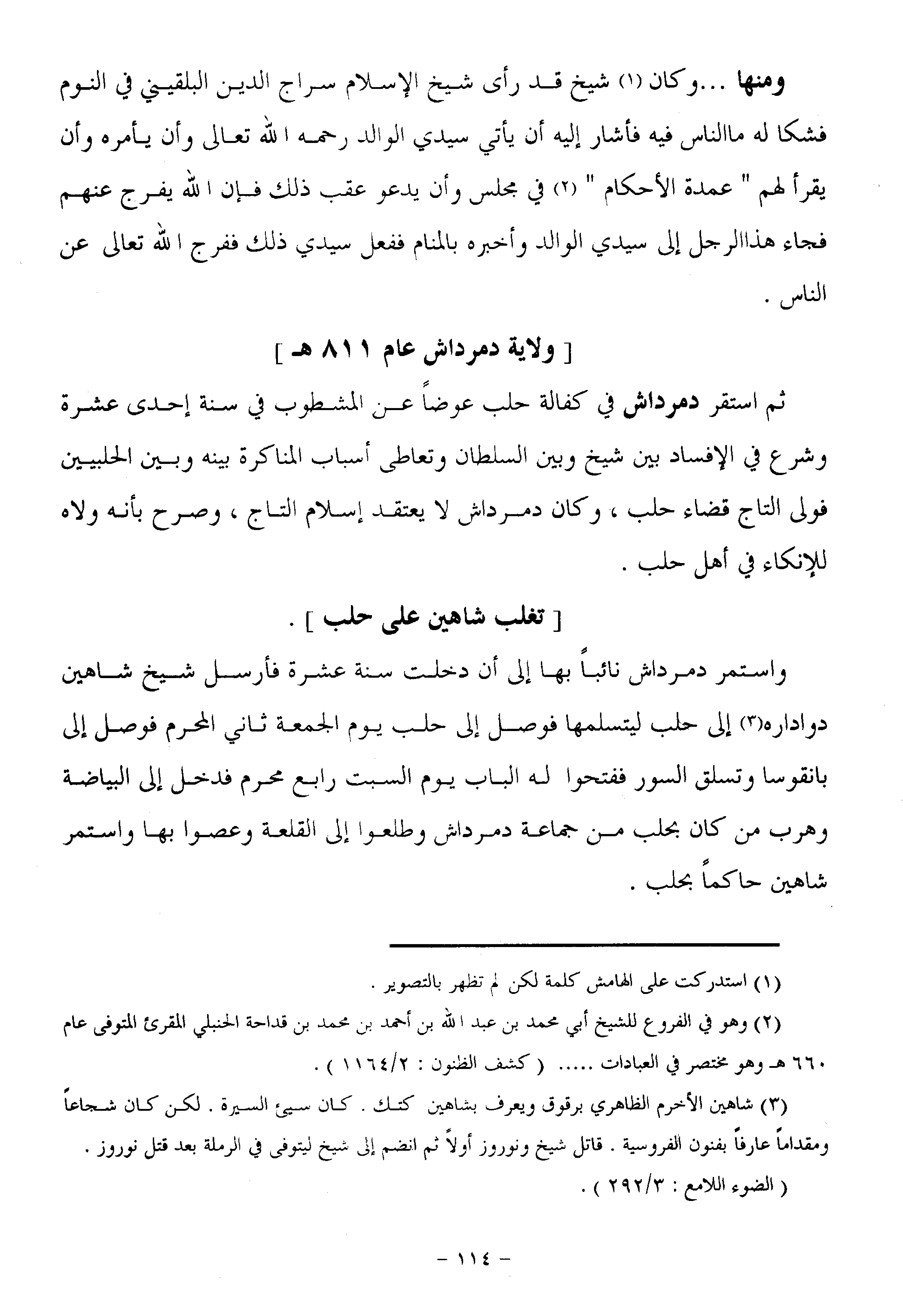 ومنها ...وكان (١) شيخ قد رأى شيخ الإسلام سراج الدين البلقيني في النوم فشكا له ماالناس فيه فأشار إليه أن يأتي سيدي الوالد رحمه الله تعالى وأن يأمره وأن يقرأ لهم " عمدة الأحكام " (٢) في مجلس وأن يدعو عقب ذلك فإن الله يفرج عنهم فجاء هذاالرجل إلى سيدي الوالد وأخبره بالمنام ففعل سيدي ذلك ففرج الله تعالى عن الناس .

[ ولاية دمرداش عام ٨١١ هـ ]

ثم استقر دمرداش في كفالة حلب عوضاً عن المشطوب في سنة إحدى عشرة وشرع في الإفساد بين شيخ وبين السلطان وتعاطى أسباب المناكرة بينه وبين الحلبيين فولى التاج قضاء حلب ، وكان دمرداش لا يعتقد إسلام التاج ، وصرح بأنه ولاه للإنكاء في أهل حلب .

[ تغلب شاهين على حلب ] .

واستمر دمرداش نائباً بها إلى أن دخلت سنة عشرة فأرسل شيخ شاهين دواداره(٣) إلى حلب ليتسلمها فوصل إلى حلب يوم الجمعة ثاني المحرم فوصل إلى بانقوسا وتسلق السور ففتحوا له الباب يوم السبت رابع محرم فدخل إلى البياضة وهرب من كان بحلب من جماعة دمرداش وطلعوا إلى القلعة وعصوا بها واستمر شاهين حاكماً بحلب .

(١) استدركت على الهامش كلمة لكن لم تظهر بالتصوير .

(٢) وهو في الفروع للشيخ أبي محمد بن عبد الله بن أحمد بن محمد بن قداحة الحنبلي المقرئ المتوفى عام ٦٦٠ هـ وهو مختصر في العبادات ..... ( كشف الظنون : ١١٦٤/٢ ) .

(٣) شاهين الأخرم الظاهري برقوق ويعرف بشاهين كتك . كان سيئ السيرة . لكن كان شجاعاً ومقداماً عارفاً بفنون الفروسية . قاتل شيخ ونوروز أولاً ثم انضم إلى شيخ ليتوفى في الرملة بعد قتل نوروز . ( الضوء اللامع : ٢٩٢/٣ ) .

- ١١٤ -